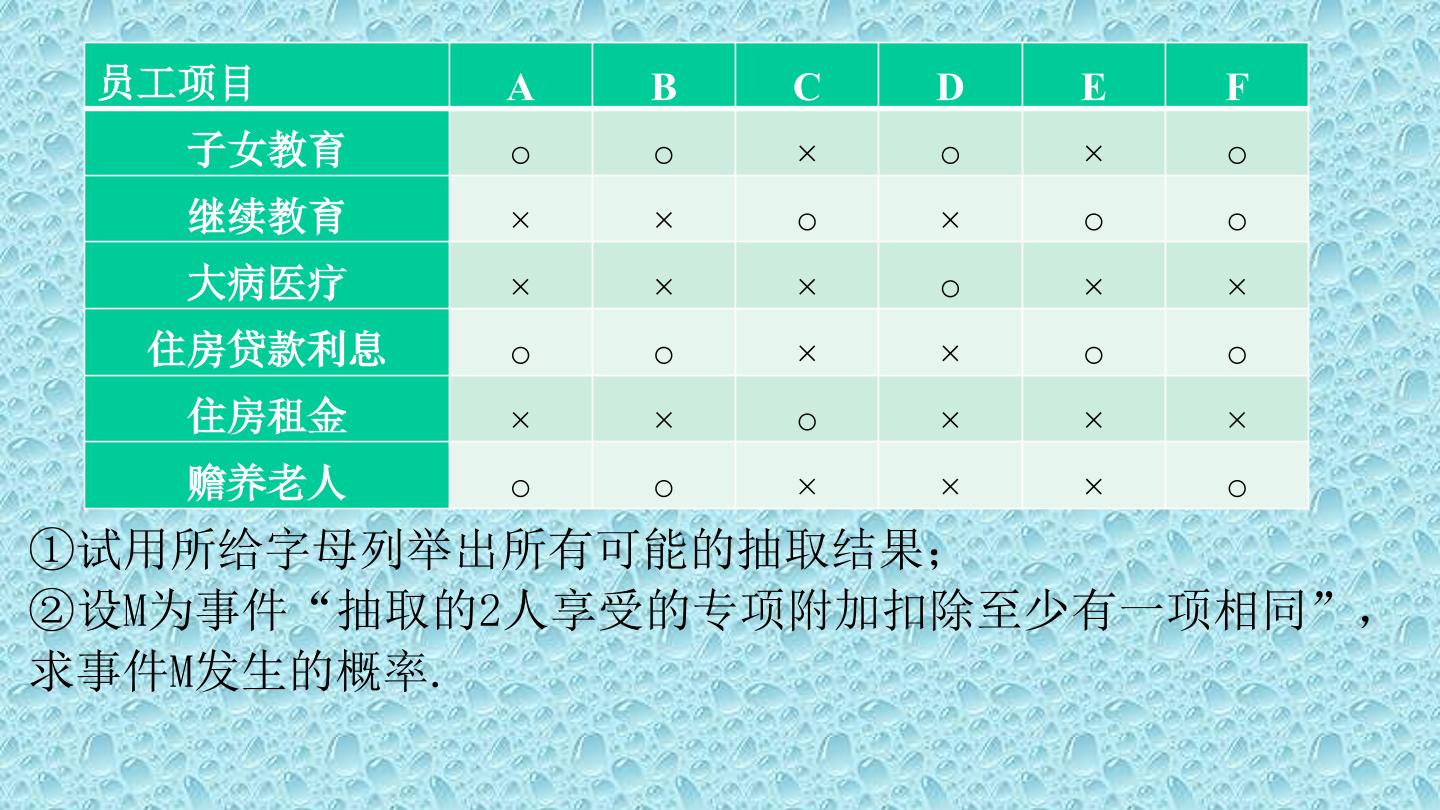 | 员工项目 | A | B | C | D | E | F |
|---|---|---|---|---|---|---|
| 子女教育 | ○ | ○ | × | ○ | × | ○ |
| 继续教育 | × | × | ○ | × | ○ | ○ |
| 大病医疗 | × | × | × | ○ | × | × |
| 住房贷款利息 | ○ | ○ | × | × | ○ | ○ |
| 住房租金 | × | × | ○ | × | × | × |
| 赡养老人 | ○ | ○ | × | × | × | ○ |

①试用所给字母列举出所有可能的抽取结果;
②设M为事件“抽取的2人享受的专项附加扣除至少有一项相同”,求事件M发生的概率.